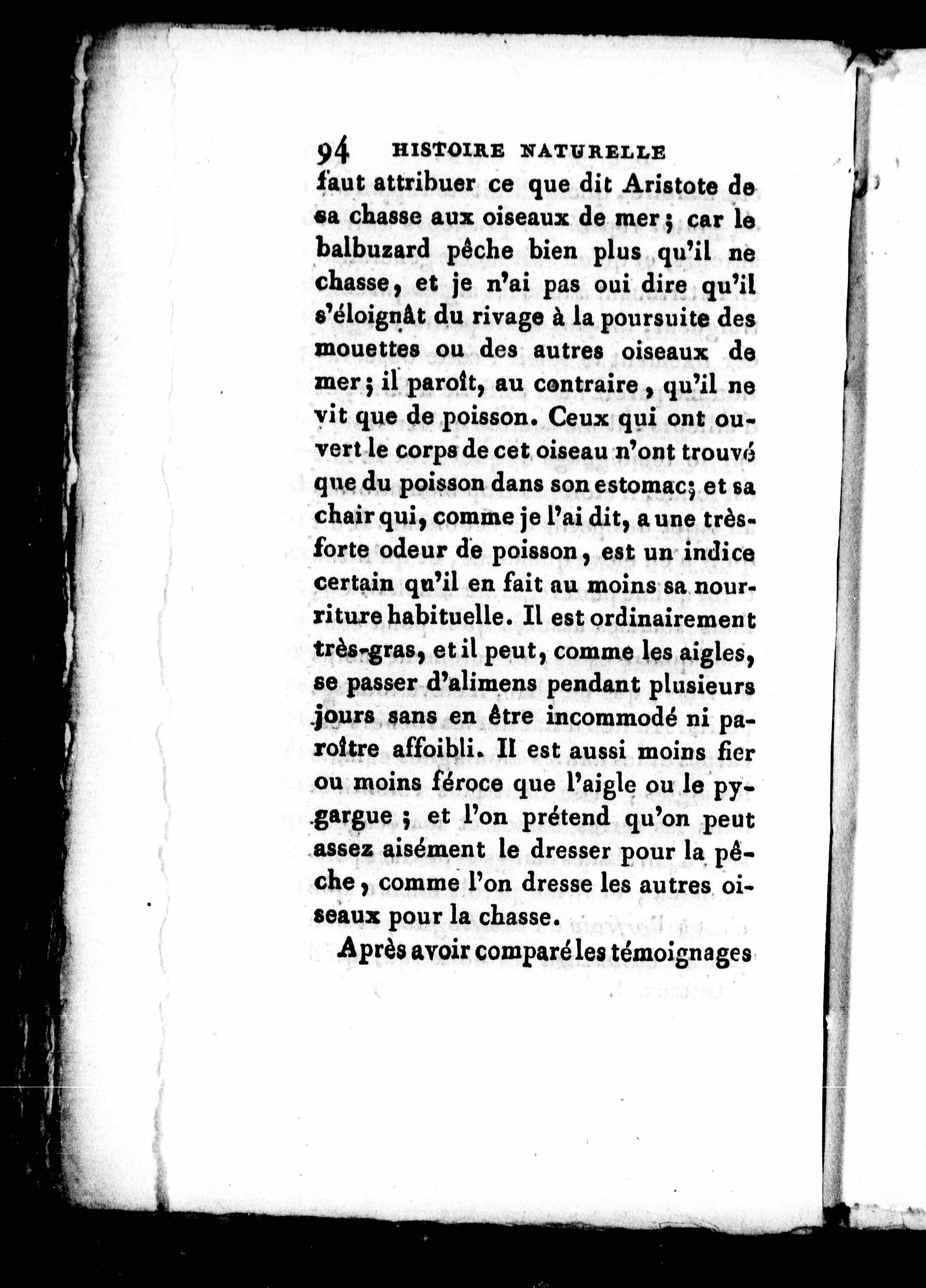 94 HISTOIRE NATURELLE

faut attribuer ce que dit Aristote de sa chasse aux oiseaux de mer ; car le balbuzard pêche bien plus qu'il ne chasse, et je n'ai pas oui dire qu'il s'éloignât du rivage à la poursuite des mouettes ou des autres oiseaux de mer ; il paroît, au contraire, qu'il ne vit que de poisson. Ceux qui ont ouvert le corps de cet oiseau n'ont trouvé que du poisson dans son estomac; et sa chair qui, comme je l'ai dit, a une très-forte odeur de poisson, est un indice certain qu'il en fait au moins sa nourriture habituelle. Il est ordinairement très-gras, et il peut, comme les aigles, se passer d'alimens pendant plusieurs jours sans en être incommodé ni paroître affoibli. Il est aussi moins fier ou moins féroce que l'aigle ou le pygargue ; et l'on prétend qu'on peut assez aisément le dresser pour la pêche, comme l'on dresse les autres oiseaux pour la chasse.

Après avoir comparé les témoignages